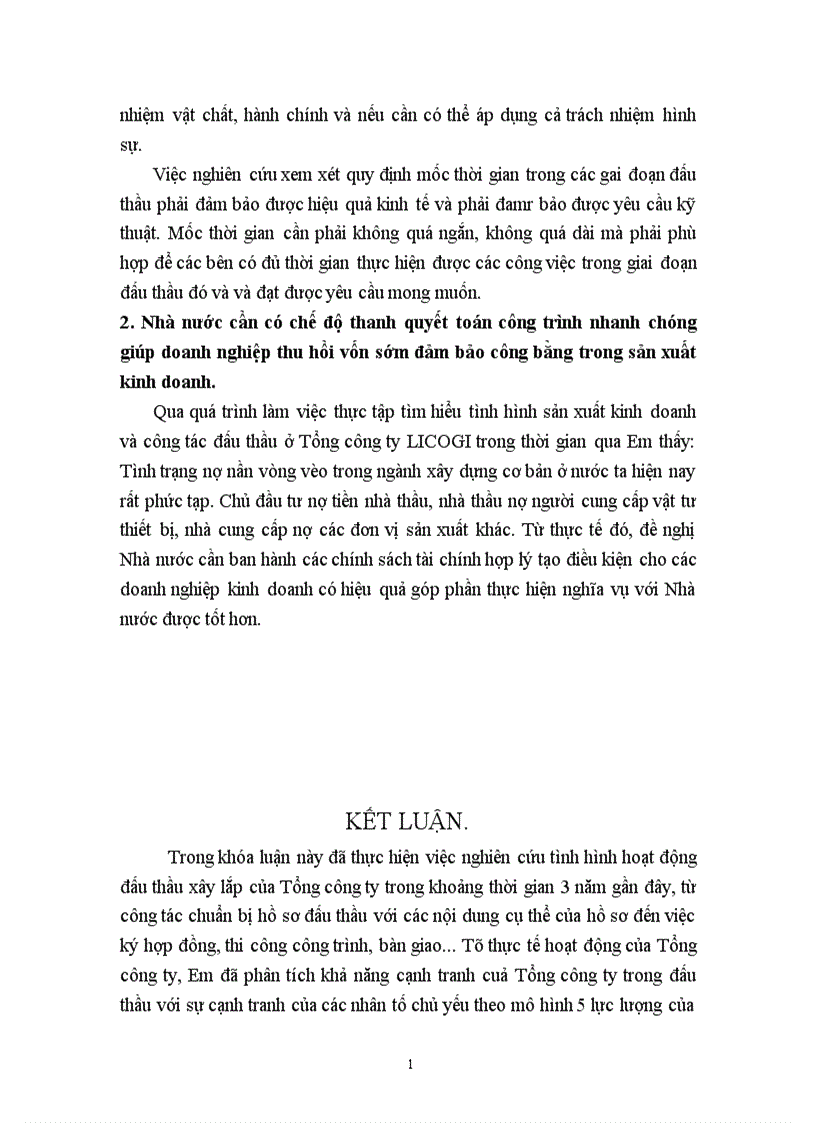 nhiệm vật chất, hành chính và nếu cần có thể áp dụng cả trách nhiệm hình sự.

Việc nghiên cứu xem xét quy định mốc thời gian trong các gai đoạn đấu thầu phải đảm bảo được hiệu quả kinh tế và phải đamr bảo được yêu cầu kỹ thuật. Mốc thời gian cần phải không quá ngắn, không quá dài mà phải phù hợp để các bên có đủ thời gian thực hiện được các công việc trong giai đoạn đấu thầu đó và và đạt được yêu cầu mong muốn.

2. Nhà nước cần có chế độ thanh quyết toán công trình nhanh chóng giúp doanh nghiệp thu hồi vốn sớm đảm bảo công bằng trong sản xuất kinh doanh.

Qua quá trình làm việc thực tập tìm hiểu tình hình sản xuất kinh doanh và công tác đấu thầu ở Tổng công ty LICOGI trong thời gian qua Em thấy: Tình trạng nợ nần vòng vèo trong ngành xây dựng cơ bản ở nước ta hiện nay rất phức tạp. Chủ đầu tư nợ tiền nhà thầu, nhà thầu nợ người cung cấp vật tư thiết bị, nhà cung cấp nợ các đơn vị sản xuất khác. Từ thực tế đó, đề nghị Nhà nước cần ban hành các chính sách tài chính hợp lý tạo điều kiện cho các doanh nghiệp kinh doanh có hiệu quả góp phần thực hiện nghĩa vụ với Nhà nước được tốt hơn.

KẾT LUẬN.

Trong khóa luận này đã thực hiện việc nghiên cứu tình hình hoạt động đấu thầu xây lắp của Tổng công ty trong khoảng thời gian 3 năm gần đây, từ công tác chuẩn bị hồ sơ đấu thầu với các nội dung cụ thể của hồ sơ đến việc ký hợp đồng, thi công công trình, bàn giao... Tõ thực tế hoạt động của Tổng công ty, Em đã phân tích khả năng cạnh tranh cuả Tổng công ty trong đấu thầu với sự cạnh tranh của các nhân tố chủ yếu theo mô hình 5 lực lượng của

1